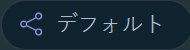 デフォルト